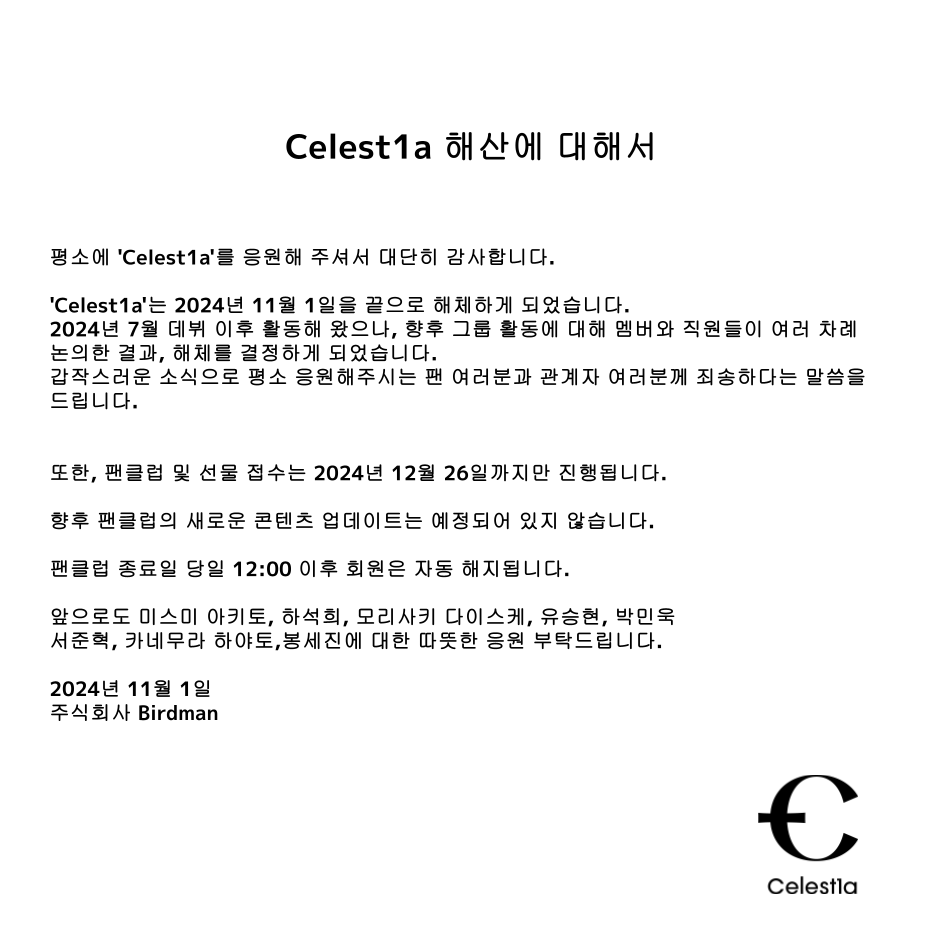 Celest1a 해산에 대해서

평소에 'Celest1a'를 응원해 주셔서 대단히 감사합니다.

'Celest1a'는 2024년 11월 1일을 끝으로 해체하게 되었습니다.
2024년 7월 데뷔 이후 활동해 왔으나, 향후 그룹 활동에 대해 멤버와 직원들이 여러 차례 논의한 결과, 해체를 결정하게 되었습니다.
갑작스러운 소식으로 평소 응원해주시는 팬 여러분과 관계자 여러분께 죄송하다는 말씀을 드립니다.

또한, 팬클럽 및 선물 접수는 2024년 12월 26일까지만 진행됩니다.

향후 팬클럽의 새로운 콘텐츠 업데이트는 예정되어 있지 않습니다.

팬클럽 종료일 당일 12:00 이후 회원은 자동 해지됩니다.

앞으로도 미스미 아키토, 하석희, 모리사키 다이스케, 유승현, 박민욱
서준혁, 카네무라 하야토,봉세진에 대한 따뜻한 응원 부탁드립니다.

2024년 11월 1일
주식회사 Birdman

Celest1a